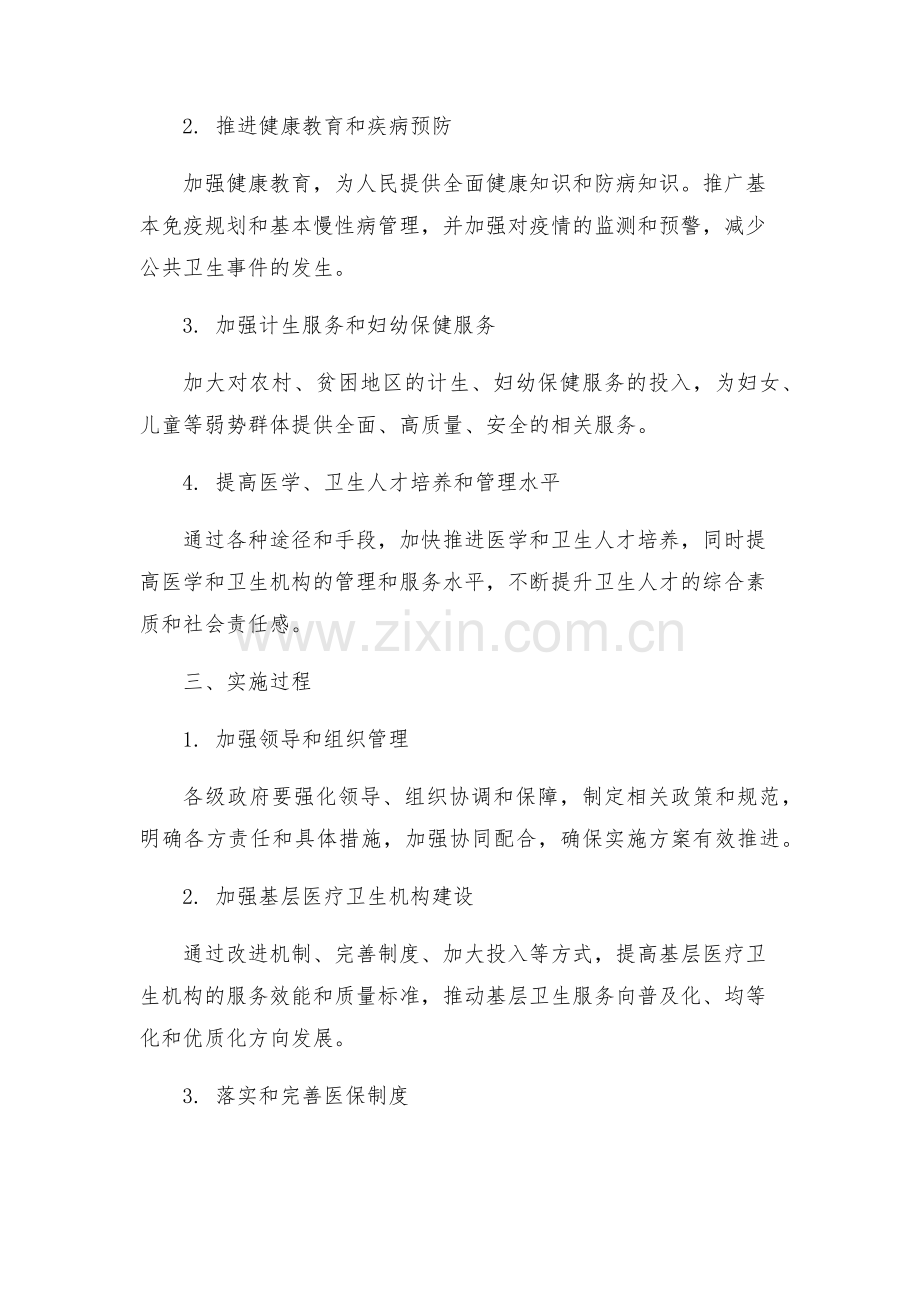 2. 推进健康教育和疾病预防

加强健康教育，为人民提供全面健康知识和防病知识。推广基本免疫规划和基本慢性病管理，并加强对疫情的监测和预警，减少公共卫生事件的发生。

3. 加强计生服务和妇幼保健服务

加大对农村、贫困地区的计生、妇幼保健服务的投入，为妇女、儿童等弱势群体提供全面、高质量、安全的相关服务。

4. 提高医学、卫生人才培养和管理水平

通过各种途径和手段，加快推进医学和卫生人才培养，同时提高医学和卫生机构的管理和服务水平，不断提升卫生人才的综合素质和社会责任感。

www.zixin.com.cn

三、实施过程

1. 加强领导和组织管理

各级政府要强化领导、组织协调和保障，制定相关政策和规范，明确各方责任和具体措施，加强协同配合，确保实施方案有效推进。

2. 加强基层医疗卫生机构建设

通过改进机制、完善制度、加大投入等方式，提高基层医疗卫生机构的服务效能和质量标准，推动基层卫生服务向普及化、均等化和优质化方向发展。

3. 落实和完善医保制度